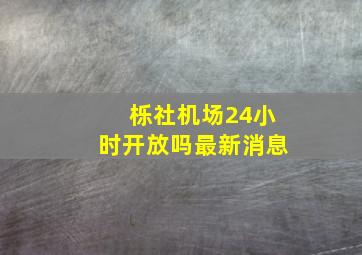 栎社机场24小时开放吗最新消息